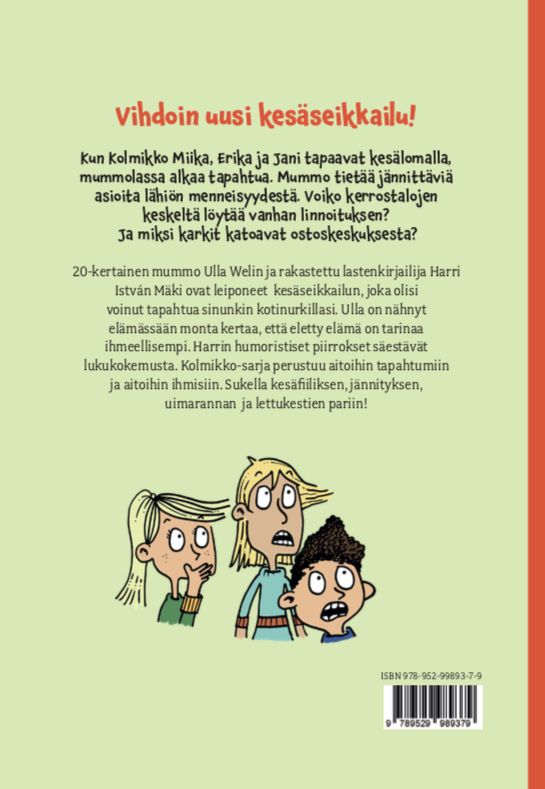 Vihdoin uusi kesäseikkailu!

Kun Kolmikko Miika, Erika ja Jani tapaavat kesälomalla, mummolassa alkaa tapahtua. Mummo tietää jännittäviä asioita lähiön menneisyydestä. Voiko kerrostalojen keskeltä löytää vanhan linnoituksen? Ja miksi karkit katoavat ostoskeskuksesta?

20-kertainen mummo Ulla Welin ja rakastettu lastenkirjailija Harri István Mäki ovat leiponeet kesäseikkailun, joka olisi voinut tapahtua sinunkin kotinurkillasi. Ulla on nähnyt elämässään monta kertaa, että eletty elämä on tarinaa ihmeellisempi. Harrin humoristiset piirrokset säestävät lukukokemusta. Kolmikko-sarja perustuu aitoihin tapahtumiin ja aitoihin ihmisiin. Sukella kesäfiiliksen, jännityksen, uimarannan ja lettukestien pariin!

ISBN 978-952-99893-7-9

9 789529 989379